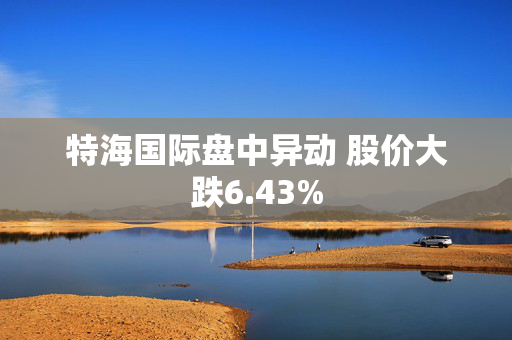 特海国际盘中异动 股价大跌6.43%